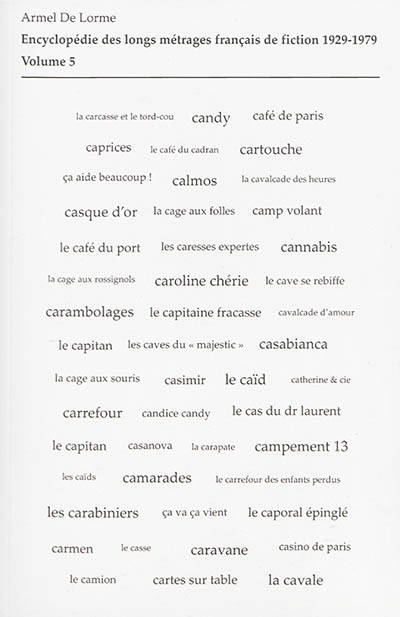 Armel De Lorme
Encyclopédie des longs métrages français de fiction 1929-1979
Volume 5

la carcasse et le tord-cou candy café de paris
caprices le café du cadran cartouche
ça aide beaucoup ! calmos la cavalcade des heures
casque d'or la cage aux folles camp volant
le café du port les caresses expertes cannabis
la cage aux rossignols caroline chérie le cave se rebiffe
carambolages le capitaine fracasse cavalcade d'amour
le capitan les caves du « majestic » casabianca
la cage aux souris casimir le caïd catherine & cie
carrefour candice candy le cas du dr laurent
le capitan casanova la carapate campement 13
les caïds camarades le carrefour des enfants perdus
les carabiniers ça va ça vient le caporal épinglé
carmen le casse caravane casino de paris
le camion cartes sur table la cavale